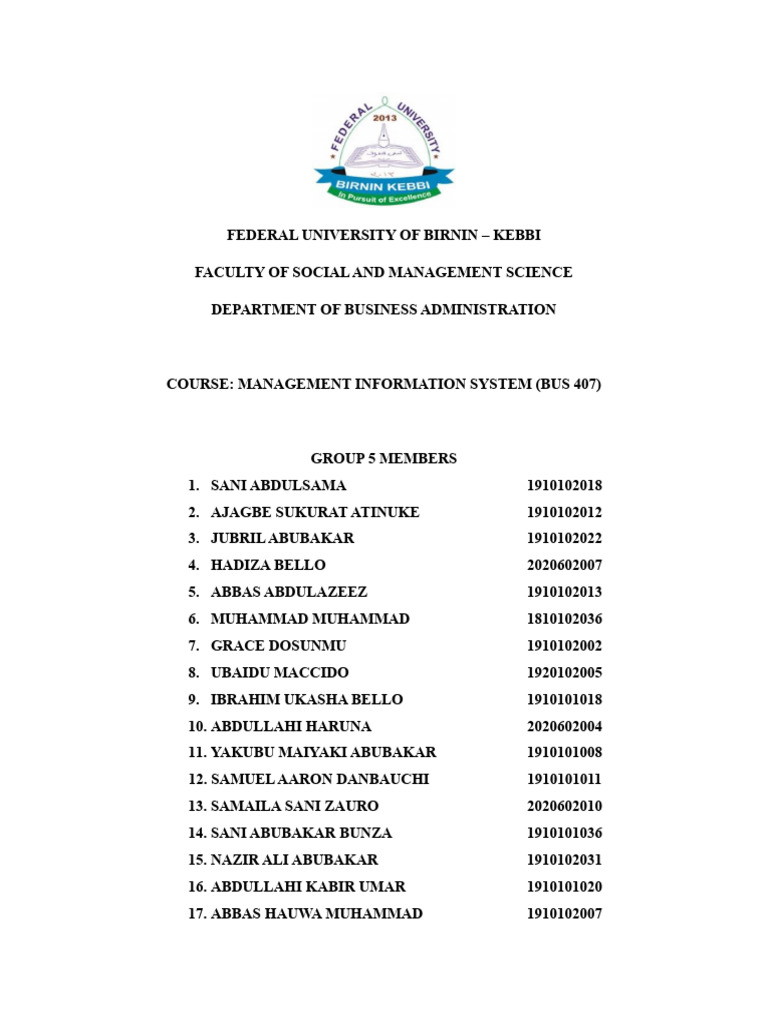 FEDERAL UNIVERSITY
2013
BIRNIN KEBBI
In Pursuit of Excellence

FEDERAL UNIVERSITY OF BIRNIN – KEBBI

FACULTY OF SOCIAL AND MANAGEMENT SCIENCE

DEPARTMENT OF BUSINESS ADMINISTRATION

COURSE: MANAGEMENT INFORMATION SYSTEM (BUS 407)

GROUP 5 MEMBERS

1. SANI ABDULSAMA 1910102018
2. AJAGBE SUKURAT ATINUKE 1910102012
3. JUBRIL ABUBAKAR 1910102022
4. HADIZA BELLO 2020602007
5. ABBAS ABDULAZEEZ 1910102013
6. MUHAMMAD MUHAMMAD 1810102036
7. GRACE DOSUNMU 1910102002
8. UBAIDU MACCIDO 1920102005
9. IBRAHIM UKASHA BELLO 1910101018
10. ABDULLAHI HARUNA 2020602004
11. YAKUBU MAIYAKI ABUBAKAR 1910101008
12. SAMUEL AARON DANBAUCHI 1910101011
13. SAMAILA SANI ZAURO 2020602010
14. SANI ABUBAKAR BUNZA 1910101036
15. NAZIR ALI ABUBAKAR 1910102031
16. ABDULLAHI KABIR UMAR 1910101020
17. ABBAS HAUWA MUHAMMAD 1910102007